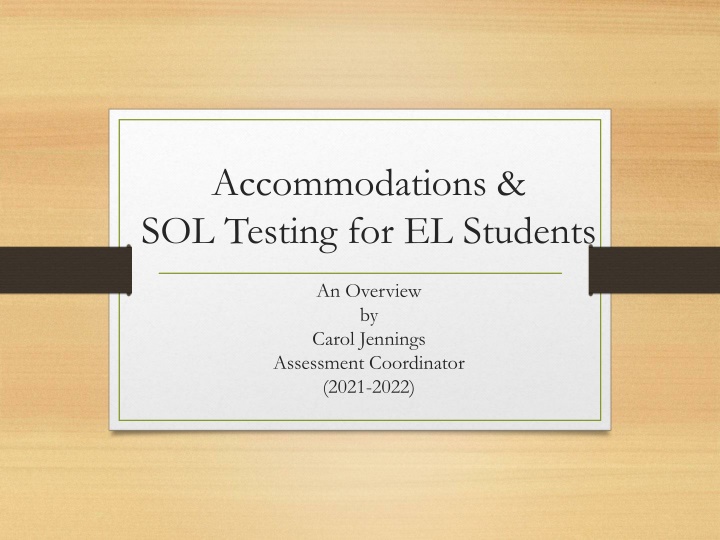 Accommodations &
SOL Testing for EL Students

An Overview
by
Carol Jennings
Assessment Coordinator
(2021-2022)